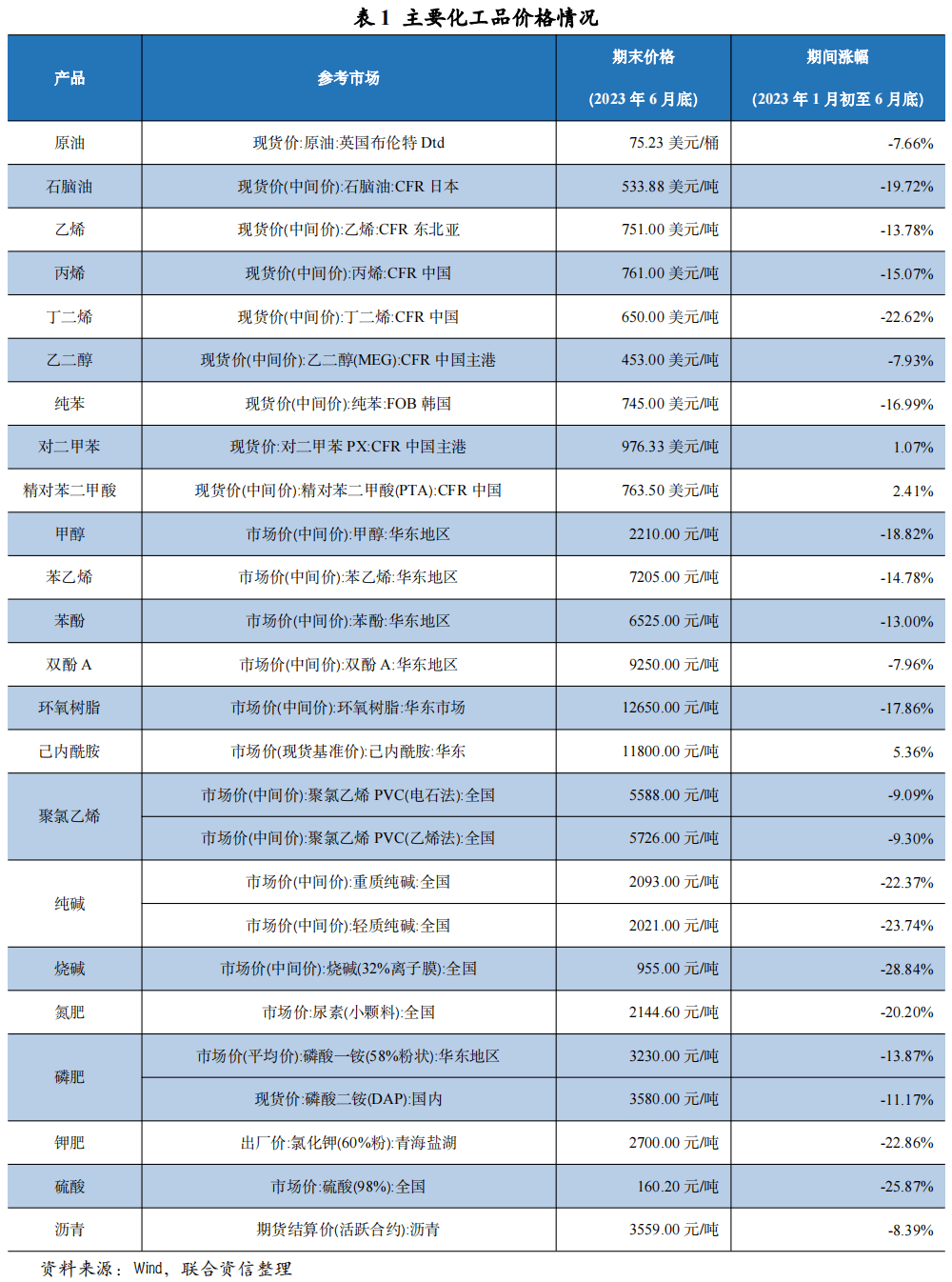 表1 主要化工品价格情况

| 产品 | 参考市场 | 期末价格 (2023年6月底) | 期间涨幅 (2023年1月初至6月底) |
|---|---|---|---|
| 原油 | 现货价:原油:英国布伦特Dtd | 75.23美元/桶 | -7.66% |
| 石脑油 | 现货价(中间价):石脑油:CFR日本 | 533.88美元/吨 | -19.72% |
| 乙烯 | 现货价(中间价):乙烯:CFR东北亚 | 751.00美元/吨 | -13.78% |
| 丙烯 | 现货价(中间价):丙烯:CFR中国 | 761.00美元/吨 | -15.07% |
| 丁二烯 | 现货价(中间价):丁二烯:CFR中国 | 650.00美元/吨 | -22.62% |
| 乙二醇 | 现货价(中间价):乙二醇(MEG):CFR中国主港 | 453.00美元/吨 | -7.93% |
| 纯苯 | 现货价(中间价):纯苯:FOB韩国 | 745.00美元/吨 | -16.99% |
| 对二甲苯 | 现货价:对二甲苯PX:CFR中国主港 | 976.33美元/吨 | 1.07% |
| 精对苯二甲酸 | 现货价(中间价):精对苯二甲酸(PTA):CFR中国 | 763.50美元/吨 | 2.41% |
| 甲醇 | 市场价(中间价):甲醇:华东地区 | 2210.00元/吨 | -18.82% |
| 苯乙烯 | 市场价(中间价):苯乙烯:华东地区 | 7205.00元/吨 | -14.78% |
| 苯酚 | 市场价(中间价):苯酚:华东地区 | 6525.00元/吨 | -13.00% |
| 双酚A | 市场价(中间价):双酚A:华东地区 | 9250.00元/吨 | -7.96% |
| 环氧树脂 | 市场价(中间价):环氧树脂:华东市场 | 12650.00元/吨 | -17.86% |
| 己内酰胺 | 市场价(现货基准价):己内酰胺:华东 | 11800.00元/吨 | 5.36% |
| 聚氯乙烯 | 市场价(中间价):聚氯乙烯PVC(电石法):全国 | 5588.00元/吨 | -9.09% |
|  | 市场价(中间价):聚氯乙烯PVC(乙烯法):全国 | 5726.00元/吨 | -9.30% |
| 纯碱 | 市场价(中间价):重质纯碱:全国 | 2093.00元/吨 | -22.37% |
|  | 市场价(中间价):轻质纯碱:全国 | 2021.00元/吨 | -23.74% |
| 烧碱 | 市场价(中间价):烧碱(32%离子膜):全国 | 955.00元/吨 | -28.84% |
| 氮肥 | 市场价:尿素(小颗料):全国 | 2144.60元/吨 | -20.20% |
| 磷肥 | 市场价(平均价):磷酸一铵(58%粉状):华东地区 | 3230.00元/吨 | -13.87% |
|  | 现货价:磷酸二铵(DAP):国内 | 3580.00元/吨 | -11.17% |
| 钾肥 | 出厂价:氯化钾(60%粉):青海盐湖 | 2700.00元/吨 | -22.86% |
| 硫酸 | 市场价:硫酸(98%):全国 | 160.20元/吨 | -25.87% |
| 沥青 | 期货结算价(活跃合约):沥青 | 3559.00元/吨 | -8.39% |

资料来源:Wind,联合资信整理